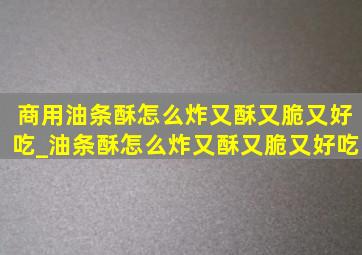 商用油条酥怎么炸又酥又脆又好吃_油条酥怎么炸又酥又脆又好吃